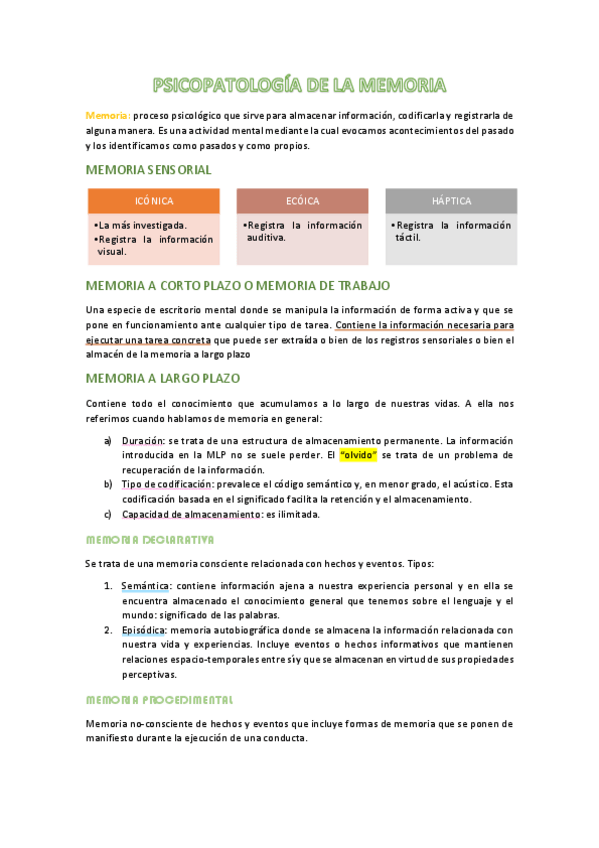 PSICOPATOLOGÍA DE LA MEMORIA

Memoria: proceso psicológico que sirve para almacenar información, codificarla y registrarla de alguna manera. Es una actividad mental mediante la cual evocamos acontecimientos del pasado y los identificamos como pasados y como propios.

MEMORIA SENSORIAL

| ICÓNICA | ECÓICA | HÁPTICA |
|---|---|---|
| •La más investigada. •Registra la información visual. | •Registra la información auditiva. | •Registra la información táctil. |

MEMORIA A CORTO PLAZO O MEMORIA DE TRABAJO

Una especie de escritorio mental donde se manipula la información de forma activa y que se pone en funcionamiento ante cualquier tipo de tarea. Contiene la información necesaria para ejecutar una tarea concreta que puede ser extraída o bien de los registros sensoriales o bien el almacén de la memoria a largo plazo

MEMORIA A LARGO PLAZO

Contiene todo el conocimiento que acumulamos a lo largo de nuestras vidas. A ella nos referimos cuando hablamos de memoria en general:

a) Duración: se trata de una estructura de almacenamiento permanente. La información introducida en la MLP no se suele perder. El "olvido" se trata de un problema de recuperación de la información.
b) Tipo de codificación: prevalece el código semántico y, en menor grado, el acústico. Esta codificación basada en el significado facilita la retención y el almacenamiento.
c) Capacidad de almacenamiento: es ilimitada.

MEMORIA DECLARATIVA

Se trata de una memoria consciente relacionada con hechos y eventos. Tipos:

1. Semántica: contiene información ajena a nuestra experiencia personal y en ella se encuentra almacenado el conocimiento general que tenemos sobre el lenguaje y el mundo: significado de las palabras.
2. Episódica: memoria autobiográfica donde se almacena la información relacionada con nuestra vida y experiencias. Incluye eventos o hechos informativos que mantienen relaciones espacio-temporales entre sí y que se almacenan en virtud de sus propiedades perceptivas.

MEMORIA PROCEDIMENTAL

Memoria no-consciente de hechos y eventos que incluye formas de memoria que se ponen de manifiesto durante la ejecución de una conducta.